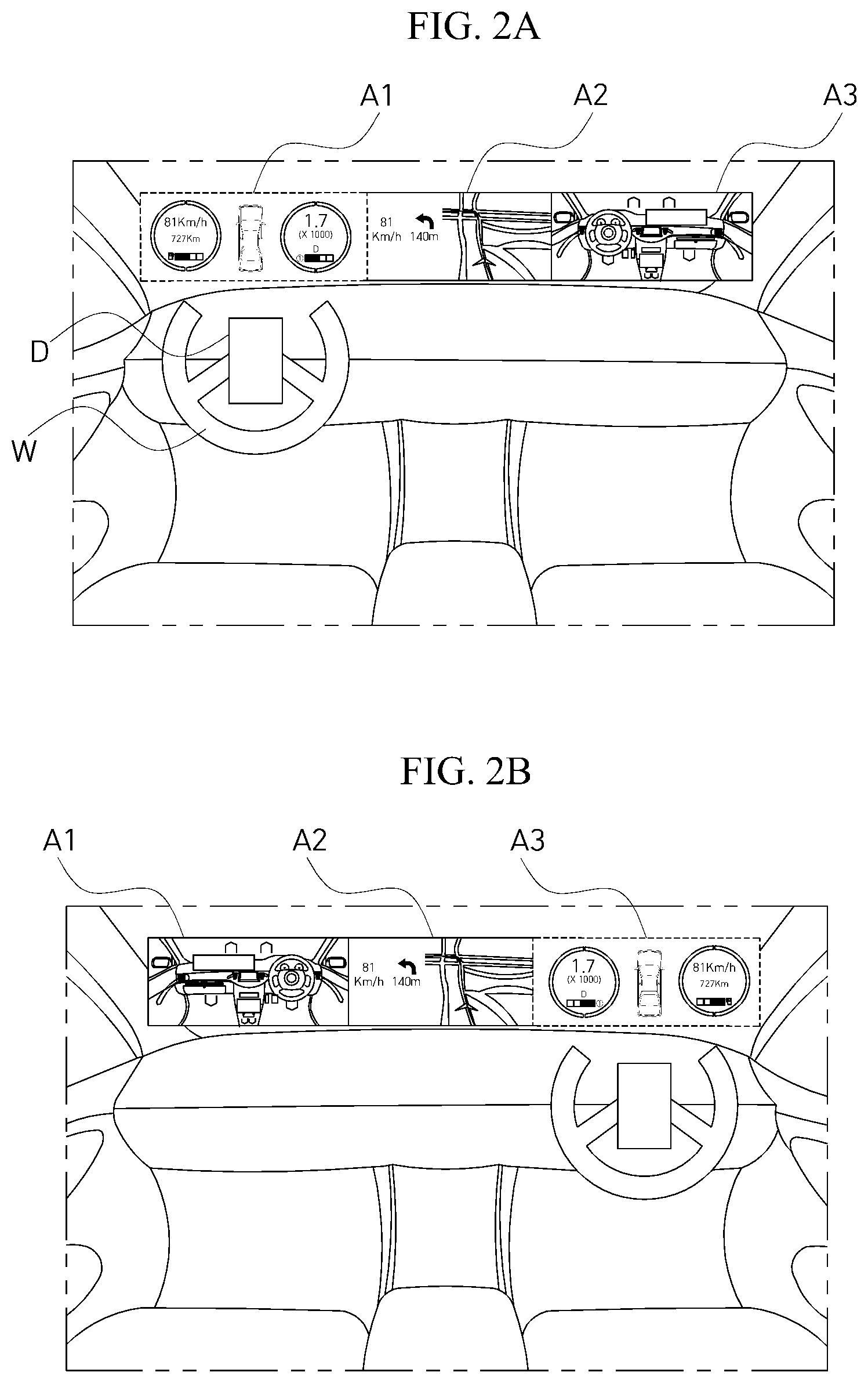 FIG. 2A

A1 A2 A3

81Km/h
727Km

1.7
(X 1000)
D

81
Km/h
140m

D

W

FIG. 2B

A1 A2 A3

81
Km/h
140m

1.7
(X 1000)
D

81Km/h
727Km